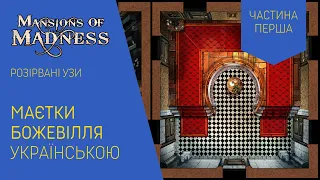 MANSIONS OF MADNESS

РОЗІРВАНІ УЗИ

МАЄТКИ БОЖЕВІЛЛЯ УКРАЇНСЬКОЮ

ЧАСТИНА ПЕРША